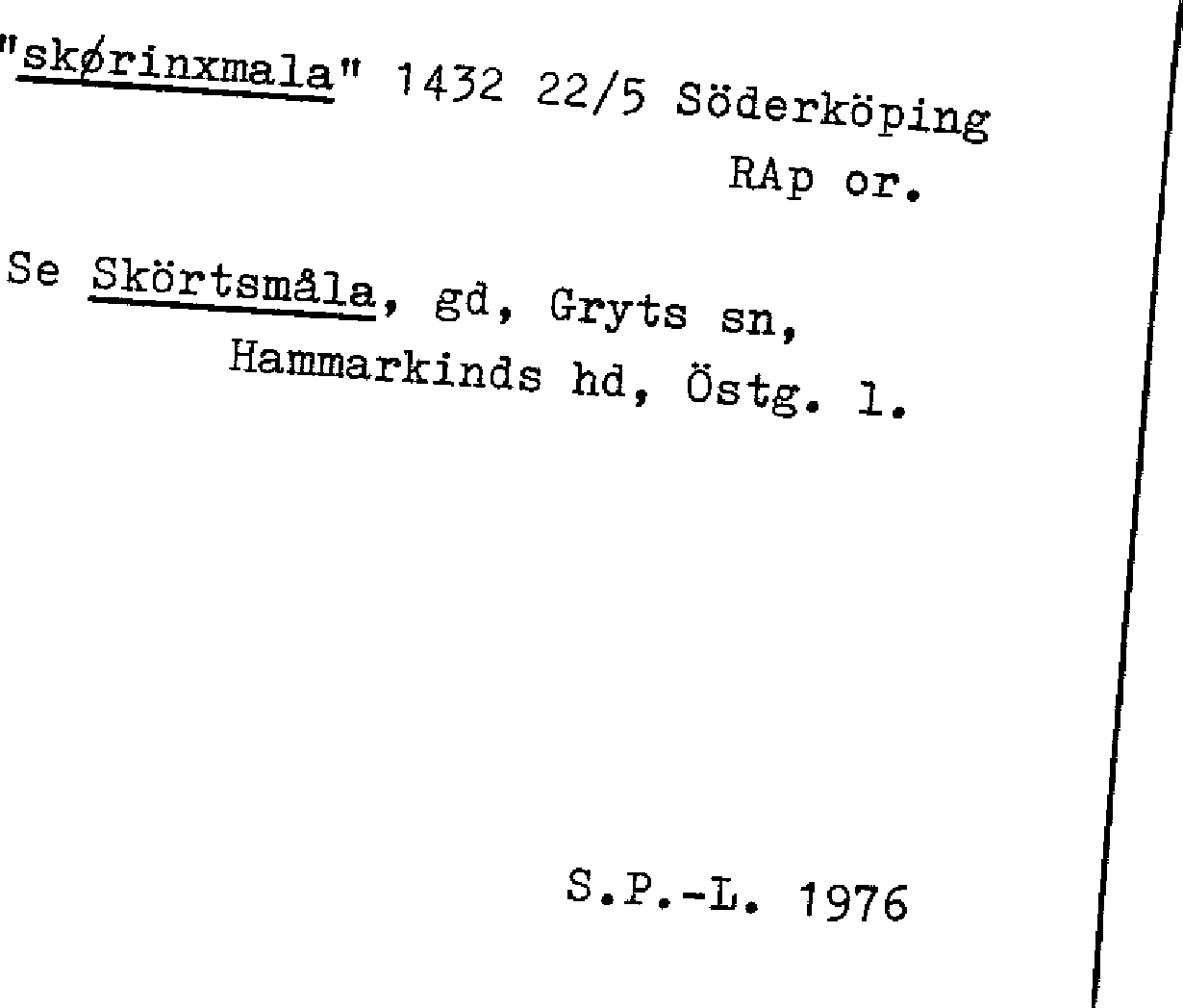 "skørinxmala" 1432 22/5 Söderköping
RAp or.

Se Skörtsmåla, gd, Gryts sn,
Hammarkinds hd, Östg. l.

S.P.-L. 1976